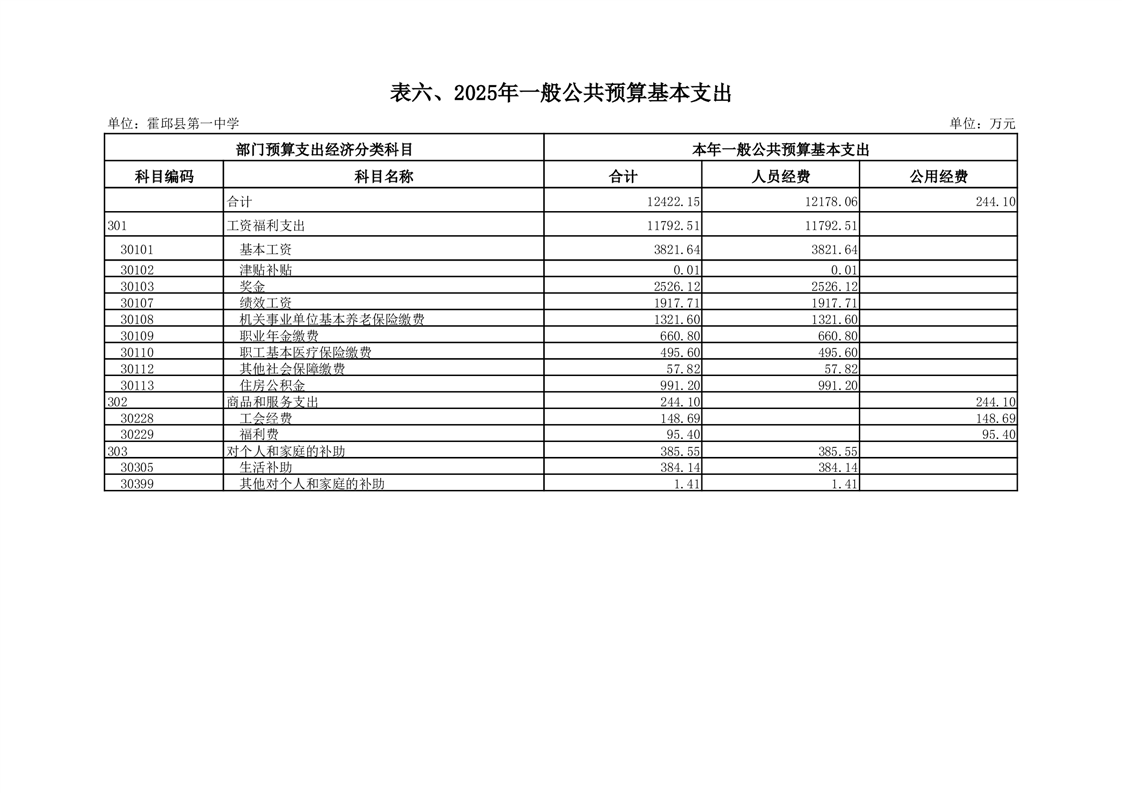 表六、2025年一般公共预算基本支出

单位：霍邱县第一中学

单位：万元

| 部门预算支出经济分类科目 | | 本年一般公共预算基本支出 | | |
|---|---|---|---|---|
| 科目编码 | 科目名称 | 合计 | 人员经费 | 公用经费 |
| | 合计 | 12422.15 | 12178.06 | 244.10 |
| 301 | 工资福利支出 | 11792.51 | 11792.51 | |
| 30101 | 基本工资 | 3821.64 | 3821.64 | |
| 30102 | 津贴补贴 | 0.01 | 0.01 | |
| 30103 | 奖金 | 2526.12 | 2526.12 | |
| 30107 | 绩效工资 | 1917.71 | 1917.71 | |
| 30108 | 机关事业单位基本养老保险缴费 | 1321.60 | 1321.60 | |
| 30109 | 职业年金缴费 | 660.80 | 660.80 | |
| 30110 | 职工基本医疗保险缴费 | 495.60 | 495.60 | |
| 30112 | 其他社会保障缴费 | 57.82 | 57.82 | |
| 30113 | 住房公积金 | 991.20 | 991.20 | |
| 302 | 商品和服务支出 | 244.10 | | 244.10 |
| 30228 | 工会经费 | 148.69 | | 148.69 |
| 30229 | 福利费 | 95.40 | | 95.40 |
| 303 | 对个人和家庭的补助 | 385.55 | 385.55 | |
| 30305 | 生活补助 | 384.14 | 384.14 | |
| 30399 | 其他对个人和家庭的补助 | 1.41 | 1.41 | |